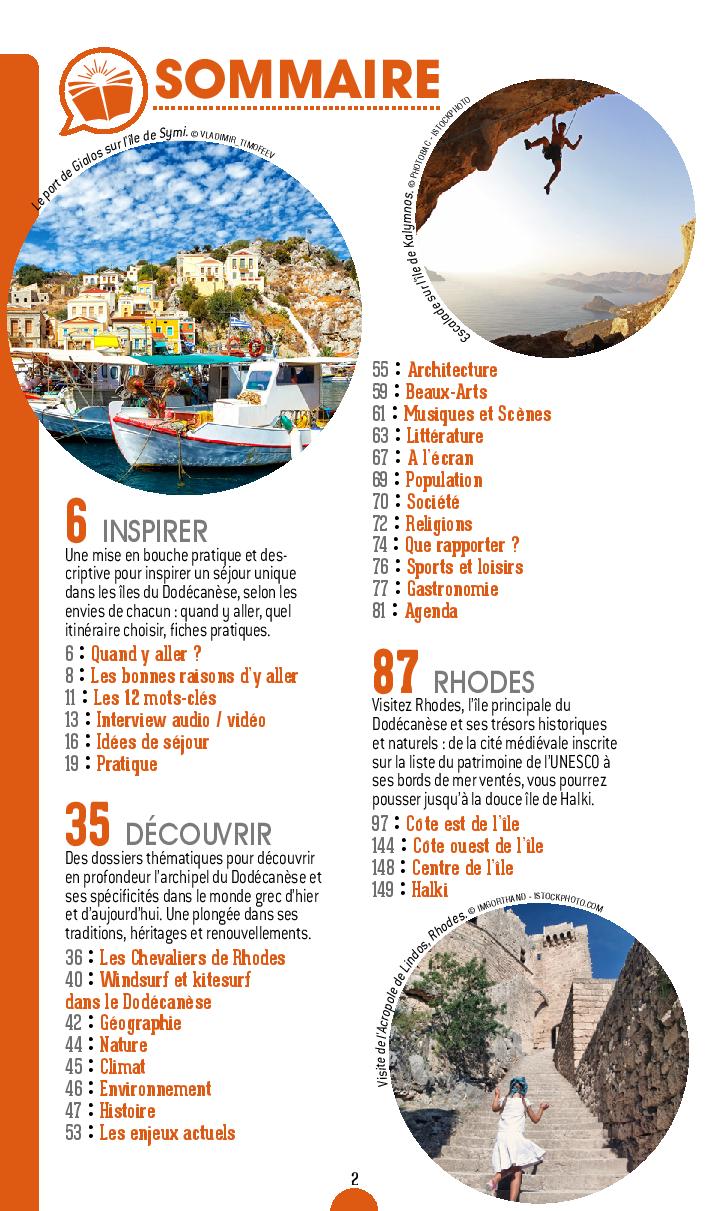 SOMMAIRE

Le port de Gialos sur l'île de Symi. © VLADIMIR_TIMOFEEV

Escalade sur l'île de Kalymnos. © PHOTOBAC - ISTOCKPHOTO

6 INSPIRER
Une mise en bouche pratique et descriptive pour inspirer un séjour unique dans les îles du Dodécanèse, selon les envies de chacun : quand y aller, quel itinéraire choisir, fiches pratiques.
6 : Quand y aller ?
8 : Les bonnes raisons d'y aller
11 : Les 12 mots-clés
13 : Interview audio / vidéo
16 : Idées de séjour
19 : Pratique

35 DÉCOUVRIR
Des dossiers thématiques pour découvrir en profondeur l'archipel du Dodécanèse et ses spécificités dans le monde grec d'hier et d'aujourd'hui. Une plongée dans ses traditions, héritages et renouvellements.
36 : Les Chevaliers de Rhodes
40 : Windsurf et kitesurf dans le Dodécanèse
42 : Géographie
44 : Nature
45 : Climat
46 : Environnement
47 : Histoire
53 : Les enjeux actuels

55 : Architecture
59 : Beaux-Arts
61 : Musiques et Scènes
63 : Littérature
67 : A l'écran
69 : Population
70 : Société
72 : Religions
74 : Que rapporter ?
76 : Sports et loisirs
77 : Gastronomie
81 : Agenda

87 RHODES
Visitez Rhodes, l'île principale du Dodécanèse et ses trésors historiques et naturels : de la cité médiévale inscrite sur la liste du patrimoine de l'UNESCO à ses bords de mer ventés, vous pourrez pousser jusqu'à la douce île de Halki.
97 : Côte est de l'île
144 : Côte ouest de l'île
148 : Centre de l'île
149 : Halki

Visite de l'Acropole de Lindos, Rhodes. © IMGORTHAND - ISTOCKPHOTO.COM

2